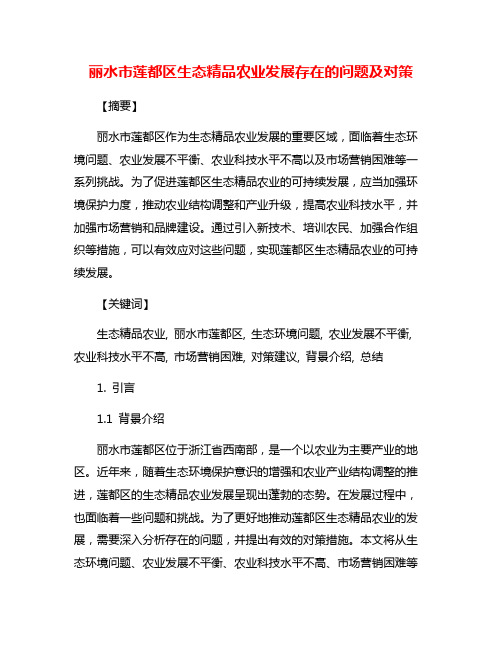 丽水市莲都区生态精品农业发展存在的问题及对策

【摘要】

丽水市莲都区作为生态精品农业发展的重要区域，面临着生态环境问题、农业发展不平衡、农业科技水平不高以及市场营销困难等一系列挑战。为了促进莲都区生态精品农业的可持续发展，应当加强环境保护力度，推动农业结构调整和产业升级，提高农业科技水平，并加强市场营销和品牌建设。通过引入新技术、培训农民、加强合作组织等措施，可以有效应对这些问题，实现莲都区生态精品农业的可持续发展。

【关键词】

生态精品农业, 丽水市莲都区, 生态环境问题, 农业发展不平衡, 农业科技水平不高, 市场营销困难, 对策建议, 背景介绍, 总结

1. 引言

1.1 背景介绍

丽水市莲都区位于浙江省西南部，是一个以农业为主要产业的地区。近年来，随着生态环境保护意识的增强和农业产业结构调整的推进，莲都区的生态精品农业发展呈现出蓬勃的态势。在发展过程中，也面临着一些问题和挑战。为了更好地推动莲都区生态精品农业的发展，需要深入分析存在的问题，并提出有效的对策措施。本文将从生态环境问题、农业发展不平衡、农业科技水平不高、市场营销困难等